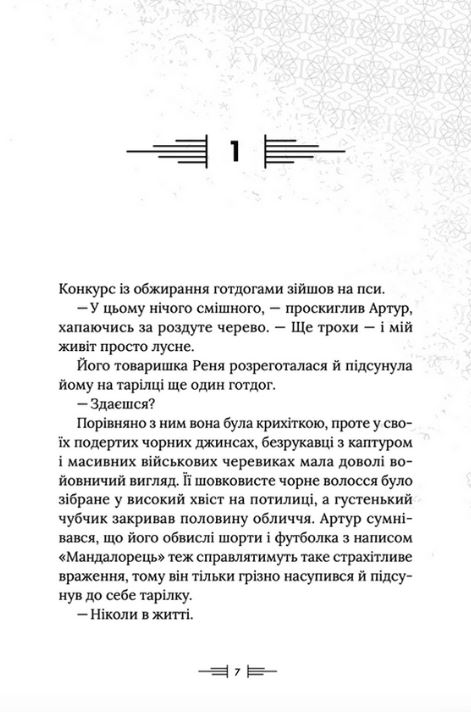 1

Конкурс із обжирання готдогами зійшов на пси.

— У цьому нічого смішного, — проскиглив Артур, хапаючись за роздуте черево. — Ще трохи — і мій живіт просто лусне.

Його товаришка Реня розреготалася й підсунула йому на тарілці ще один готдог.

— Здаєшся?

Порівняно з ним вона була крихіткою, проте у своїх подертих чорних джинсах, безрукавці з каптуром і масивних військових черевиках мала доволі войовничий вигляд. Її шовковисте чорне волосся було зібране у високий хвіст на потилиці, а густенький чубчик закривав половину обличчя. Артур сумнівався, що його обвислі шорти і футболка з написом «Мандалорець» теж справлятимуть таке страхітливе враження, тому він тільки грізно насупився й підсунув до себе тарілку.

— Ніколи в житті.

7